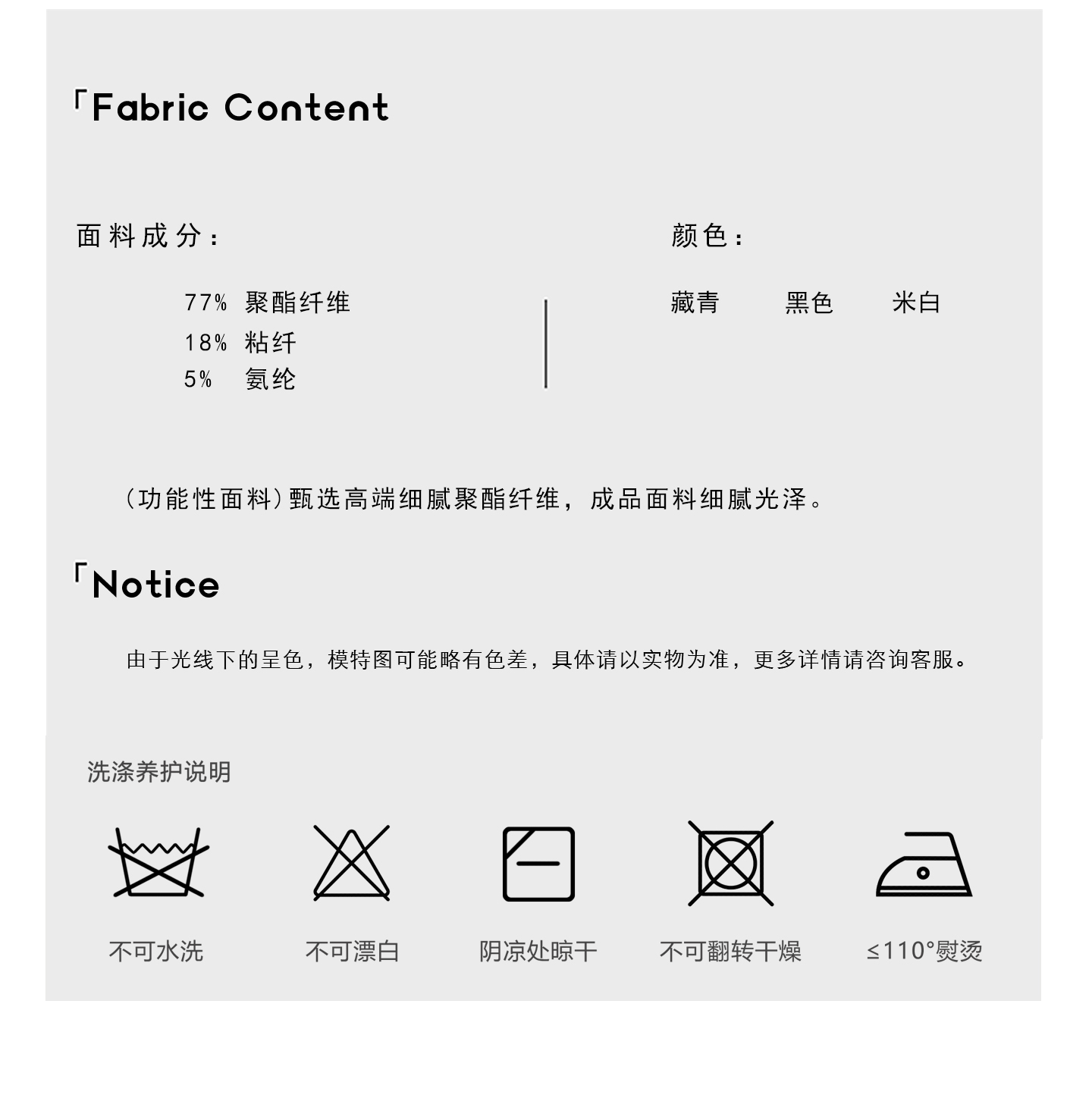 「Fabric Content

面料成分：

77% 聚酯纤维
18% 粘纤
5% 氨纶

颜色：

藏青 黑色 米白

(功能性面料)甄选高端细腻聚酯纤维，成品面料细腻光泽。

「Notice

由于光线下的呈色，模特图可能略有色差，具体请以实物为准，更多详情请咨询客服。

洗涤养护说明

不可水洗 不可漂白 阴凉处晾干 不可翻转干燥 ≤110°熨烫